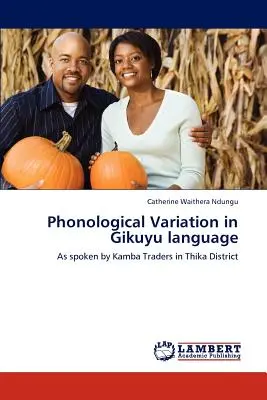 Catherine Waithera Ndungu

Phonological Variation in Gikuyu language

As spoken by Kamba Traders in Thika District

LAP LAMBERT Academic Publishing